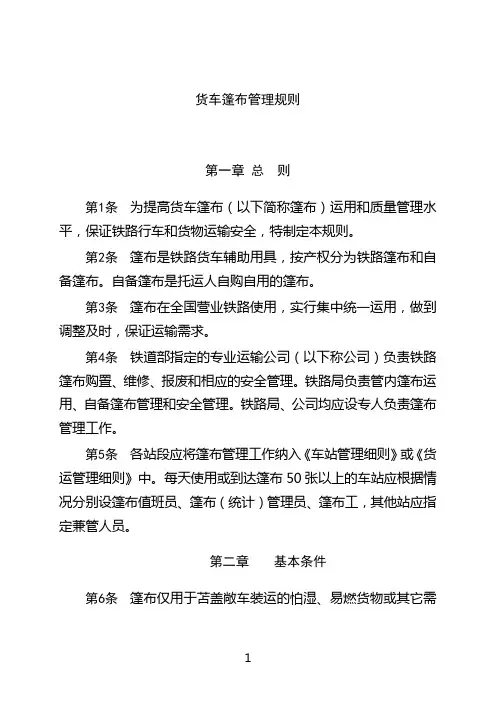 货车篷布管理规则

第一章 总 则

第1条 为提高货车篷布（以下简称篷布）运用和质量管理水平，保证铁路行车和货物运输安全，特制定本规则。

第2条 篷布是铁路货车辅助用具，按产权分为铁路篷布和自备篷布。自备篷布是托运人自购自用的篷布。

第3条 篷布在全国营业铁路使用，实行集中统一运用，做到调整及时，保证运输需求。

第4条 铁道部指定的专业运输公司（以下称公司）负责铁路篷布购置、维修、报废和相应的安全管理。铁路局负责管内篷布运用、自备篷布管理和安全管理。铁路局、公司均应设专人负责篷布管理工作。

第5条 各站段应将篷布管理工作纳入《车站管理细则》或《货运管理细则》中。每天使用或到达篷布 50 张以上的车站应根据情况分别设篷布值班员、篷布（统计）管理员、篷布工，其他站应指定兼管人员。

第二章 基本条件

第6条 篷布仅用于苫盖敞车装运的怕湿、易燃货物或其它需

1